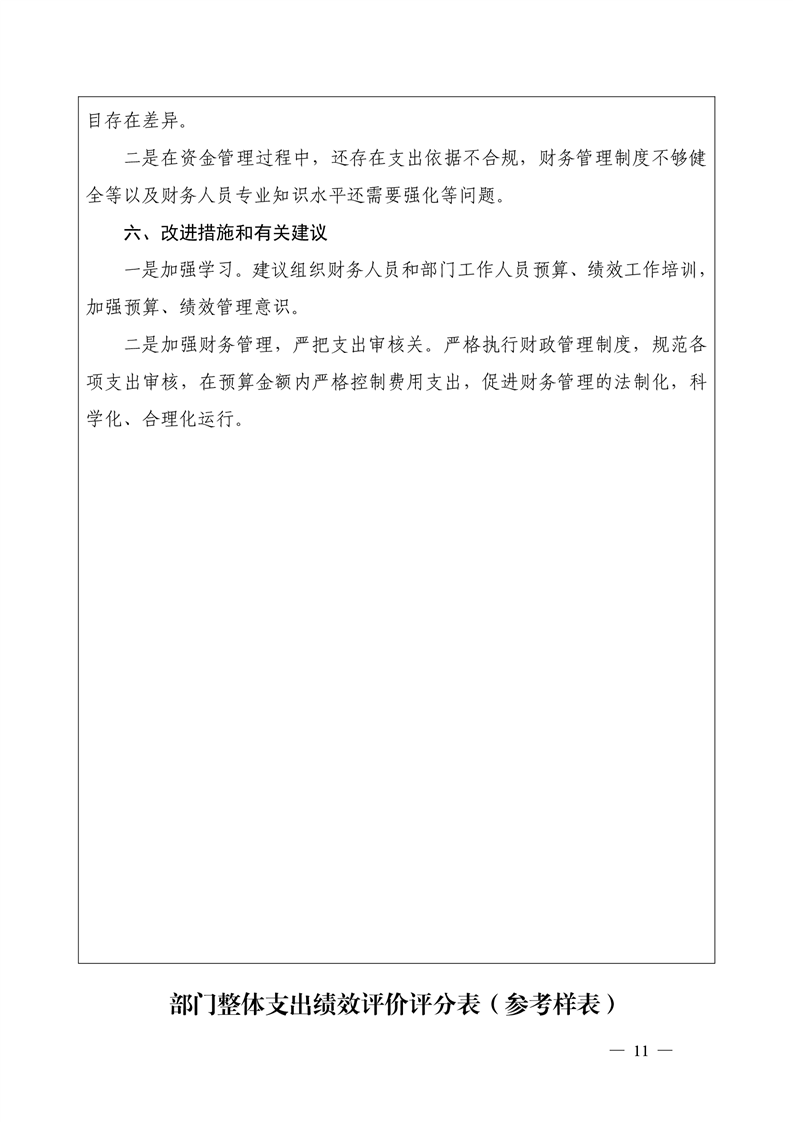 目存在差异。

二是在资金管理过程中，还存在支出依据不合规，财务管理制度不够健全等以及财务人员专业知识水平还需要强化等问题。

六、改进措施和有关建议

一是加强学习。建议组织财务人员和部门工作人员预算、绩效工作培训，加强预算、绩效管理意识。

二是加强财务管理，严把支出审核关。严格执行财政管理制度，规范各项支出审核，在预算金额内严格控制费用支出，促进财务管理的法制化，科学化、合理化运行。

部门整体支出绩效评价评分表（参考样表）

— 11 —